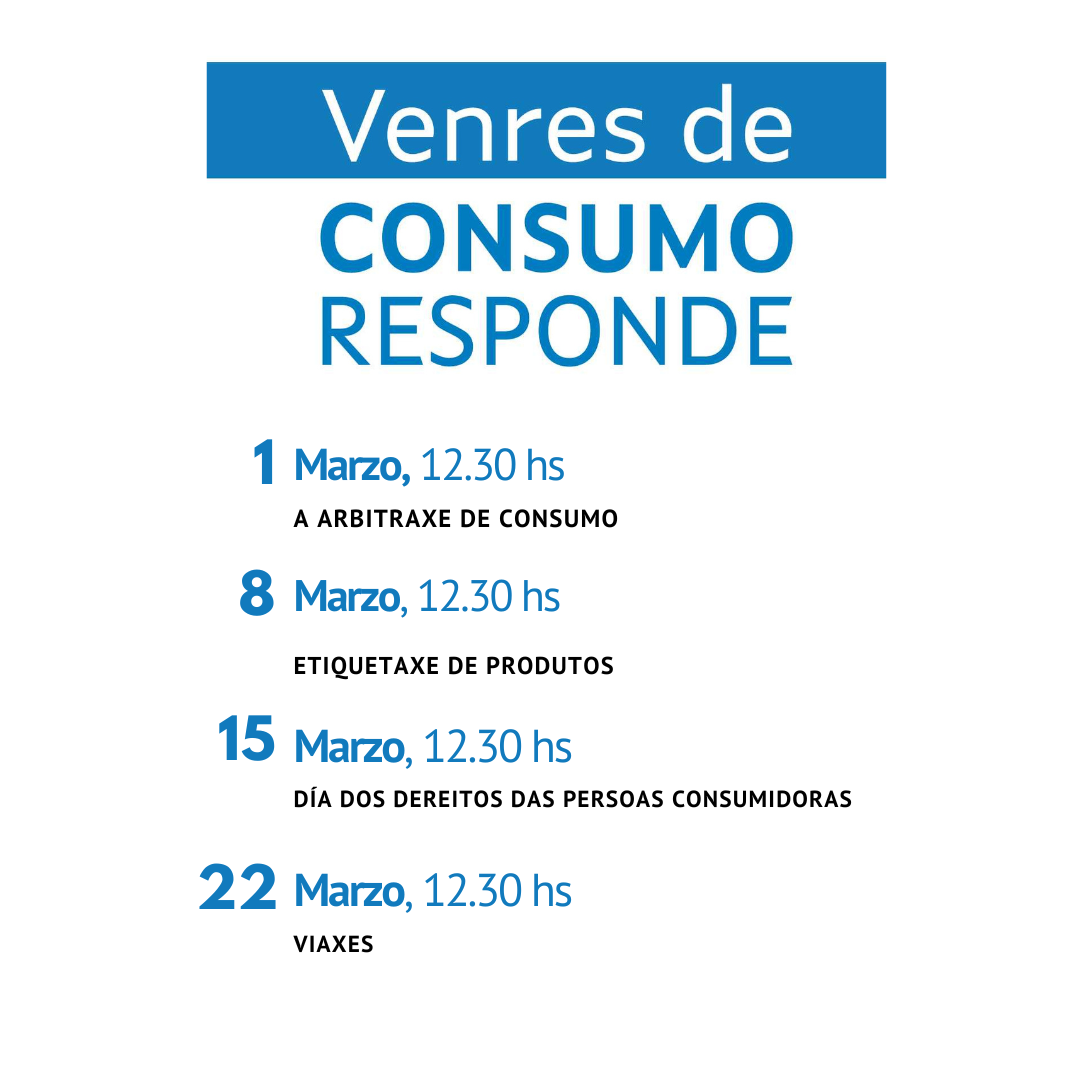 Venres de
CONSUMO
RESPONDE

1 Marzo, 12.30 hs
A ARBITRAXE DE CONSUMO

8 Marzo, 12.30 hs
ETIQUETAXE DE PRODUTOS

15 Marzo, 12.30 hs
DÍA DOS DEREITOS DAS PERSOAS CONSUMIDORAS

22 Marzo, 12.30 hs
VIAXES